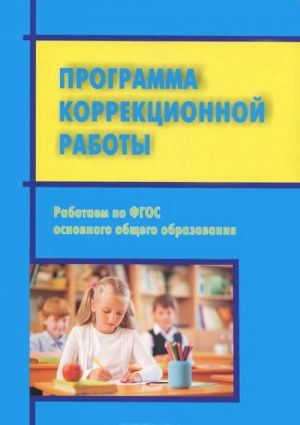 ПРОГРАММА КОРРЕКЦИОННОЙ РАБОТЫ

Работаем по ФГОС основного общего образования